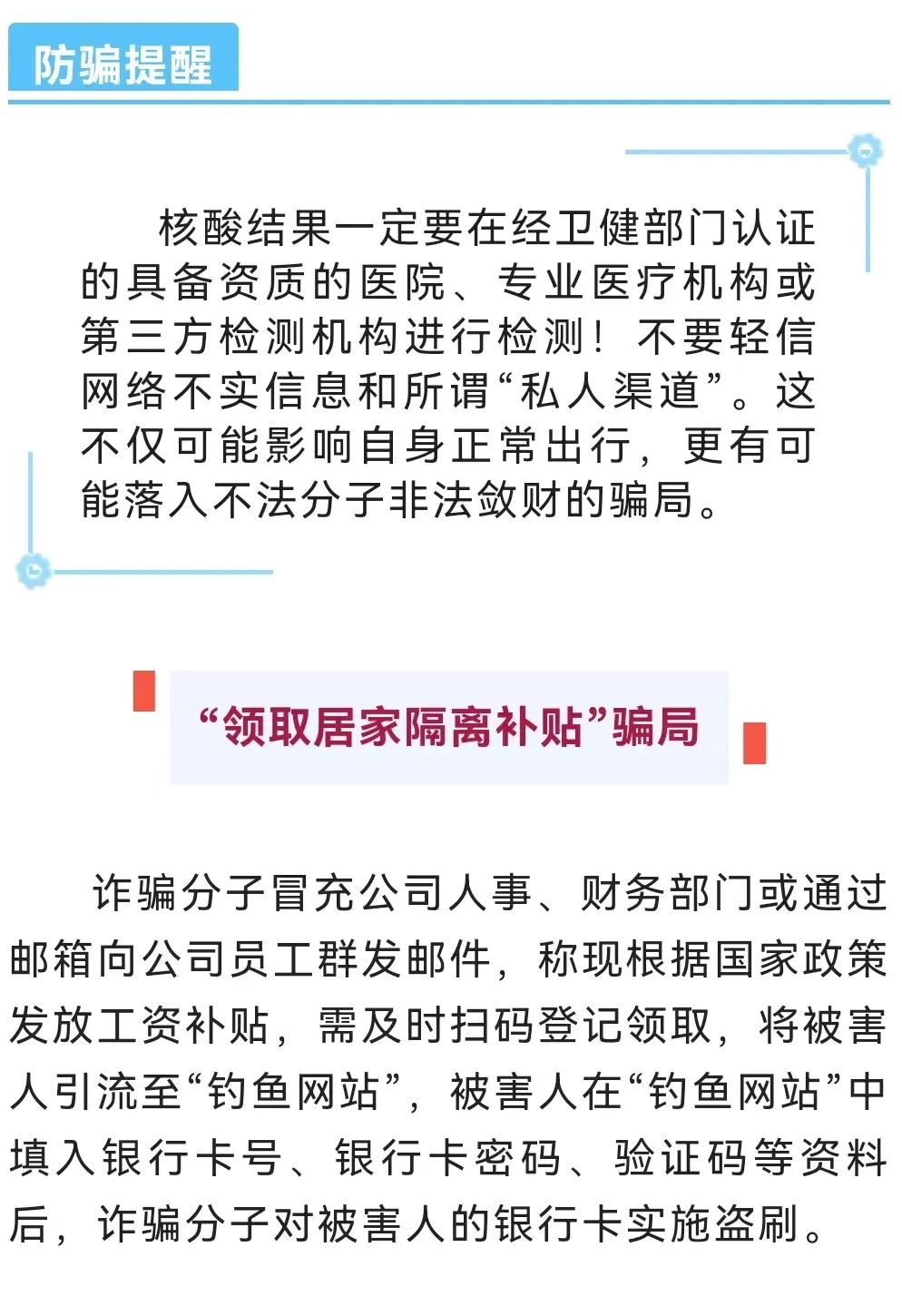 防骗提醒

核酸结果一定要在经卫健部门认证的具备资质的医院、专业医疗机构或第三方检测机构进行检测！不要轻信网络不实信息和所谓“私人渠道”。这不仅可能影响自身正常出行，更有可能落入不法分子非法敛财的骗局。

“领取居家隔离补贴”骗局

诈骗分子冒充公司人事、财务部门或通过邮箱向公司员工群发邮件，称现根据国家政策发放工资补贴，需及时扫码登记领取，将被害人引流至“钓鱼网站”，被害人在“钓鱼网站”中填入银行卡号、银行卡密码、验证码等资料后，诈骗分子对被害人的银行卡实施盗刷。